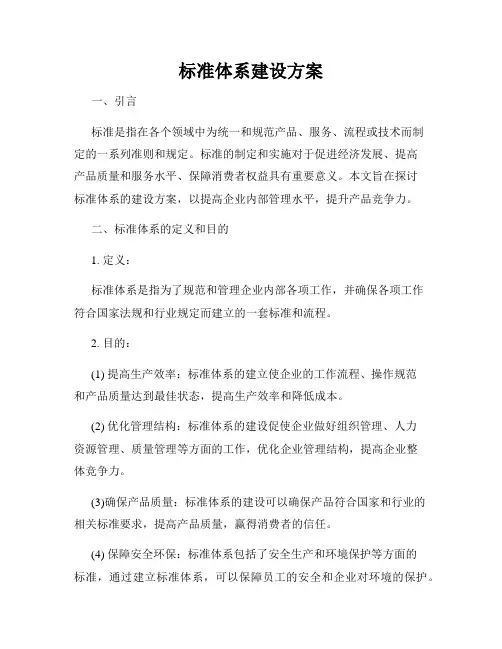 标准体系建设方案

一、引言

标准是指在各个领域中为统一和规范产品、服务、流程或技术而制定的一系列准则和规定。标准的制定和实施对于促进经济发展、提高产品质量和服务水平、保障消费者权益具有重要意义。本文旨在探讨标准体系的建设方案，以提高企业内部管理水平，提升产品竞争力。

二、标准体系的定义和目的

1. 定义：

标准体系是指为了规范和管理企业内部各项工作，并确保各项工作符合国家法规和行业规定而建立的一套标准和流程。

2. 目的：

(1) 提高生产效率：标准体系的建立使企业的工作流程、操作规范和产品质量达到最佳状态，提高生产效率和降低成本。

(2) 优化管理结构：标准体系的建设促使企业做好组织管理、人力资源管理、质量管理等方面的工作，优化企业管理结构，提高企业整体竞争力。

(3)确保产品质量：标准体系的建设可以确保产品符合国家和行业的相关标准要求，提高产品质量，赢得消费者的信任。

(4) 保障安全环保：标准体系包括了安全生产和环境保护等方面的标准，通过建立标准体系，可以保障员工的安全和企业对环境的保护。